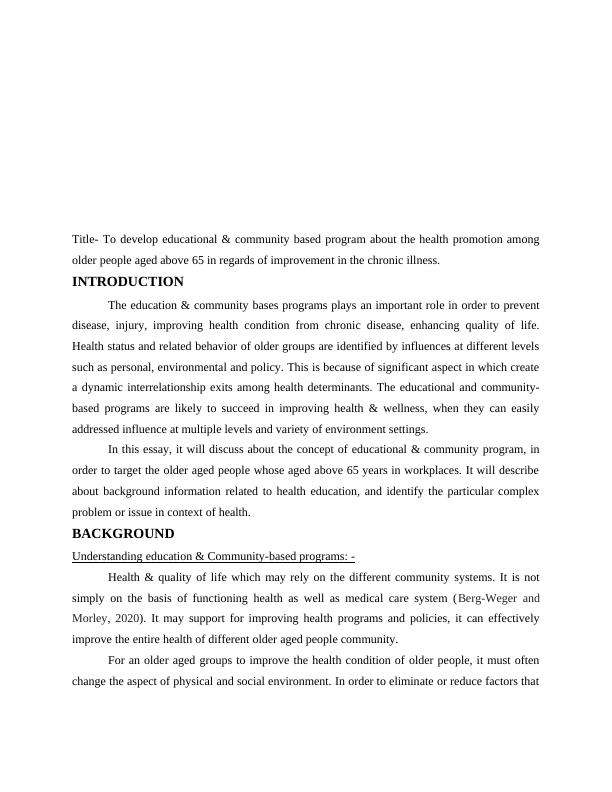 Title- To develop educational & community based program about the health promotion among older people aged above 65 in regards of improvement in the chronic illness.

INTRODUCTION

The education & community bases programs plays an important role in order to prevent disease, injury, improving health condition from chronic disease, enhancing quality of life. Health status and related behavior of older groups are identified by influences at different levels such as personal, environmental and policy. This is because of significant aspect in which create a dynamic interrelationship exits among health determinants. The educational and community-based programs are likely to succeed in improving health & wellness, when they can easily addressed influence at multiple levels and variety of environment settings.

In this essay, it will discuss about the concept of educational & community program, in order to target the older aged people whose aged above 65 years in workplaces. It will describe about background information related to health education, and identify the particular complex problem or issue in context of health.

BACKGROUND

Understanding education & Community-based programs: -

Health & quality of life which may rely on the different community systems. It is not simply on the basis of functioning health as well as medical care system (Berg-Weger and Morley, 2020). It may support for improving health programs and policies, it can effectively improve the entire health of different older aged people community.

For an older aged groups to improve the health condition of older people, it must often change the aspect of physical and social environment. In order to eliminate or reduce factors that